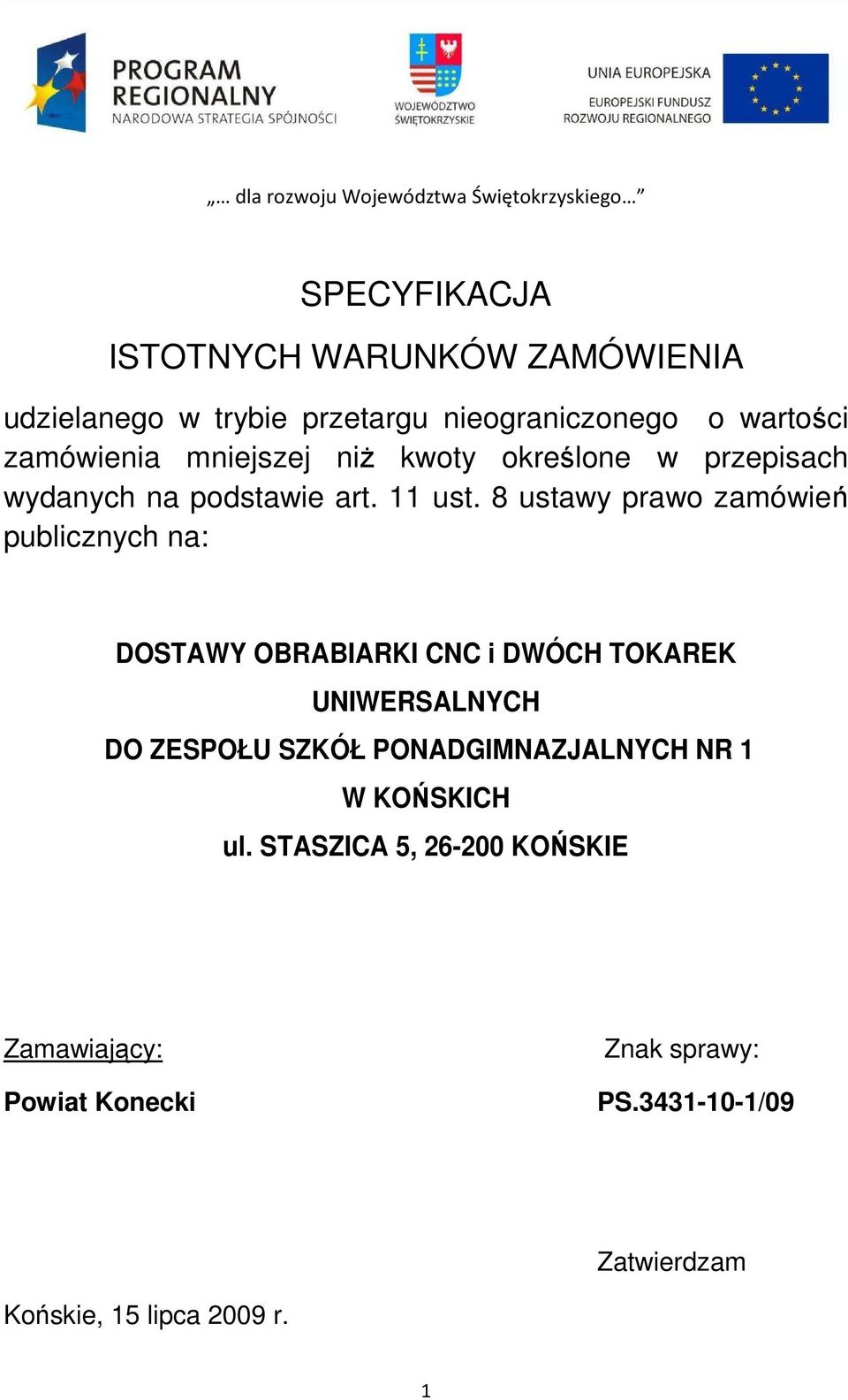 PROGRAM REGIONALNY
NARODOWA STRATEGIA SPÓJNOŚCI

WOJEWÓDZTWO ŚWIĘTOKRZYSKIE

UNIA EUROPEJSKA
EUROPEJSKI FUNDUSZ ROZWOJU REGIONALNEGO

„… dla rozwoju Województwa Świętokrzyskiego…”

SPECYFIKACJA

ISTOTNYCH WARUNKÓW ZAMÓWIENIA

udzielanego w trybie przetargu nieograniczonego o wartości zamówienia mniejszej niż kwoty określone w przepisach wydanych na podstawie art. 11 ust. 8 ustawy prawo zamówień publicznych na:

DOSTAWY OBRABIARKI CNC i DWÓCH TOKAREK UNIWERSALNYCH
DO ZESPOŁU SZKÓŁ PONADGIMNAZJALNYCH NR 1
W KOŃSKICH
ul. STASZICA 5, 26-200 KOŃSKIE

Zamawiający:
Powiat Konecki

Znak sprawy:
PS.3431-10-1/09

Zatwierdzam

Końskie, 15 lipca 2009 r.

1